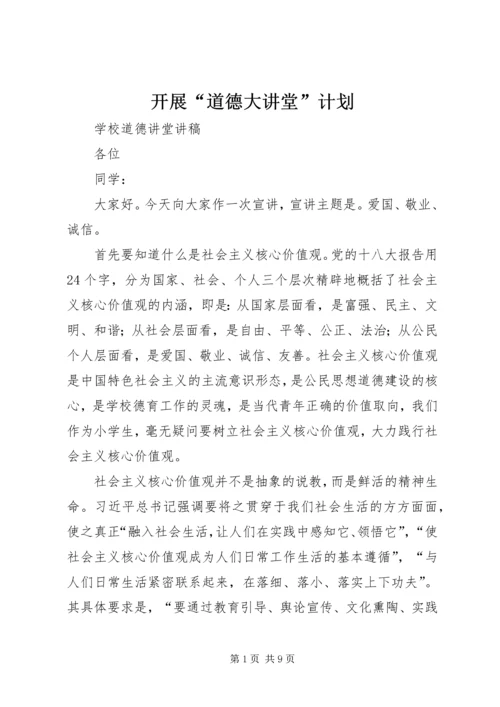 开展“道德大讲堂”计划

学校道德讲堂讲稿

各位

同学：

大家好。今天向大家作一次宣讲，宣讲主题是。爱国、敬业、诚信。

首先要知道什么是社会主义核心价值观。党的十八大报告用24个字，分为国家、社会、个人三个层次精辟地概括了社会主义核心价值观的内涵，即是：从国家层面看，是富强、民主、文明、和谐；从社会层面看，是自由、平等、公正、法治；从公民个人层面看，是爱国、敬业、诚信、友善。社会主义核心价值观是中国特色社会主义的主流意识形态，是公民思想道德建设的核心，是学校德育工作的灵魂，是当代青年正确的价值取向，我们作为小学生，毫无疑问要树立社会主义核心价值观，大力践行社会主义核心价值观。

社会主义核心价值观并不是抽象的说教，而是鲜活的精神生命。习近平总书记强调要将之贯穿于我们社会生活的方方面面，使之真正“融入社会生活，让人们在实践中感知它、领悟它”，“使社会主义核心价值观成为人们日常工作生活的基本遵循”，“与人们日常生活紧密联系起来，在落细、落小、落实上下功夫”。其具体要求是，“要通过教育引导、舆论宣传、文化熏陶、实践

第1页 共9页